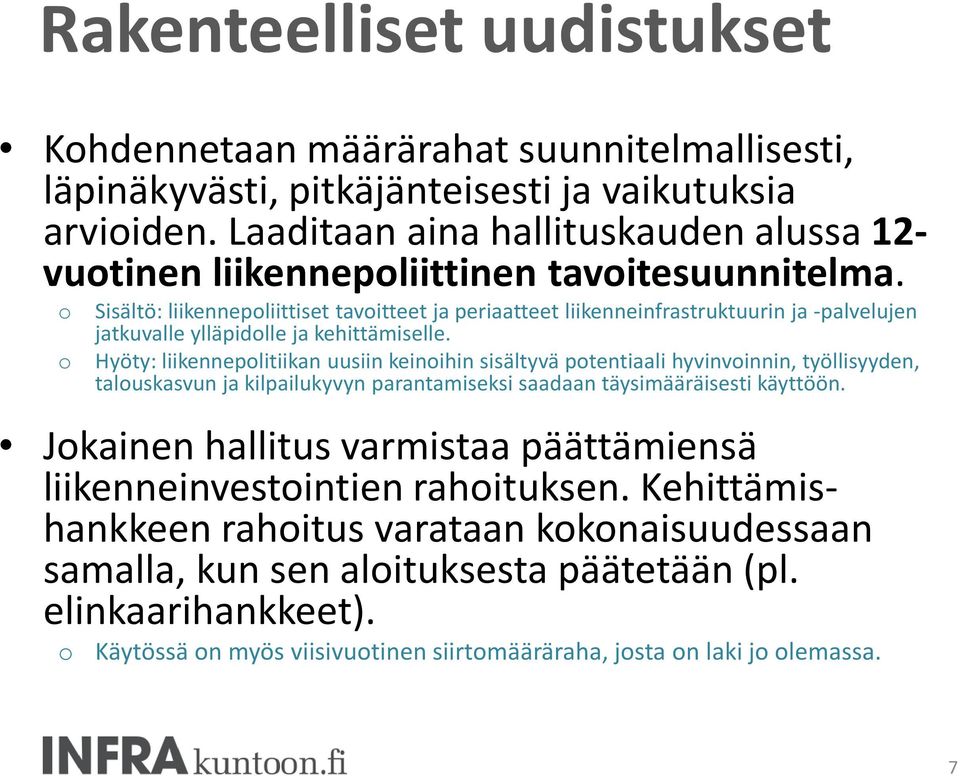 Rakenteelliset uudistukset

• Kohdennetaan määrärahat suunnitelmallisesti, läpinäkyvästi, pitkäjänteisesti ja vaikutuksia arvioiden. Laaditaan aina hallituskauden alussa 12-vuotinen liikennepoliittinen tavoitesuunnitelma.

o Sisältö: liikennepoliittiset tavoitteet ja periaatteet liikenneinfrastruktuurin ja -palvelujen jatkuvalle ylläpidolle ja kehittämiselle.

o Hyöty: liikennepolitiikan uusiin keinoihin sisältyvä potentiaali hyvinvoinnin, työllisyyden, talouskasvun ja kilpailukyvyn parantamiseksi saadaan täysimääräisesti käyttöön.

• Jokainen hallitus varmistaa päättämiensä liikenneinvestointien rahoituksen. Kehittämishankkeen rahoitus varataan kokonaisuudessaan samalla, kun sen aloituksesta päätetään (pl. elinkaarihankkeet).

o Käytössä on myös viisivuotinen siirtomääräraha, josta on laki jo olemassa.

INFRAkuntoon.fi

7